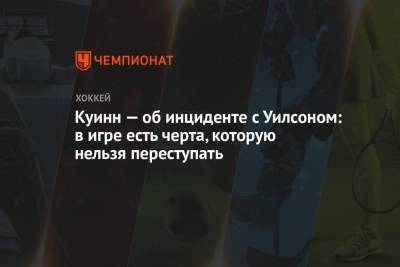 ЧЕМПИОНАТ

ХОККЕЙ

Куинн — об инциденте с Уилсоном: в игре есть черта, которую нельзя переступать